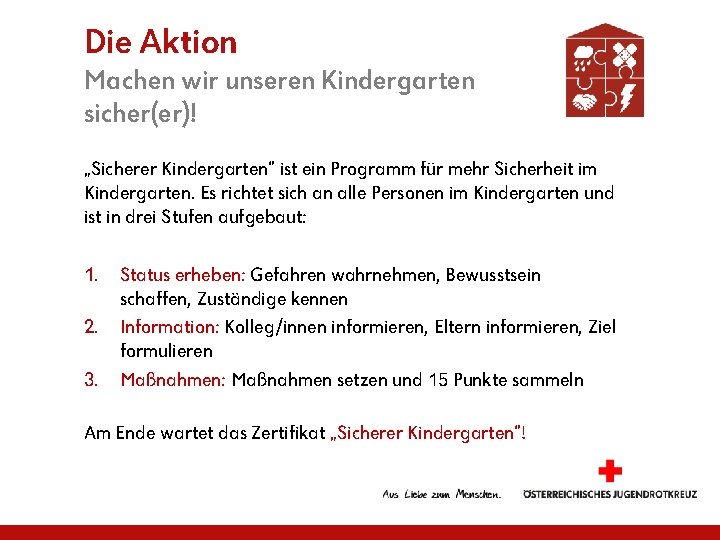 Die Aktion
Machen wir unseren Kindergarten sicher(er)!

„Sicherer Kindergarten" ist ein Programm für mehr Sicherheit im Kindergarten. Es richtet sich an alle Personen im Kindergarten und ist in drei Stufen aufgebaut:

1. Status erheben: Gefahren wahrnehmen, Bewusstsein schaffen, Zuständige kennen
2. Information: Kolleg/innen informieren, Eltern informieren, Ziel formulieren
3. Maßnahmen: Maßnahmen setzen und 15 Punkte sammeln

Am Ende wartet das Zertifikat „Sicherer Kindergarten"!

Aus Liebe zum Menschen.
ÖSTERREICHISCHES JUGENDROTKREUZ